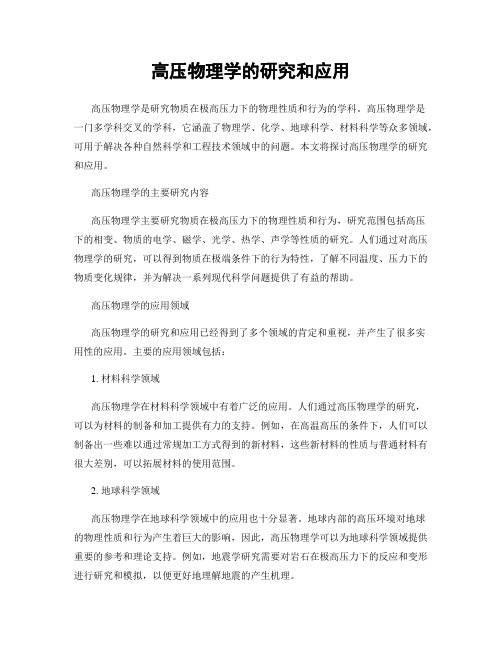 高压物理学的研究和应用

高压物理学是研究物质在极高压力下的物理性质和行为的学科。高压物理学是一门多学科交叉的学科，它涵盖了物理学、化学、地球科学、材料科学等众多领域，可用于解决各种自然科学和工程技术领域中的问题。本文将探讨高压物理学的研究和应用。

高压物理学的主要研究内容

高压物理学主要研究物质在极高压力下的物理性质和行为，研究范围包括高压下的相变、物质的电学、磁学、光学、热学、声学等性质的研究。人们通过对高压物理学的研究，可以得到物质在极端条件下的行为特性，了解不同温度、压力下的物质变化规律，并为解决一系列现代科学问题提供了有益的帮助。

高压物理学的应用领域

高压物理学的研究和应用已经得到了多个领域的肯定和重视，并产生了很多实用性的应用。主要的应用领域包括：

1. 材料科学领域

高压物理学在材料科学领域中有着广泛的应用。人们通过高压物理学的研究，可以为材料的制备和加工提供有力的支持。例如，在高温高压的条件下，人们可以制备出一些难以通过常规加工方式得到的新材料，这些新材料的性质与普通材料有很大差别，可以拓展材料的使用范围。

2. 地球科学领域

高压物理学在地球科学领域中的应用也十分显著。地球内部的高压环境对地球的物理性质和行为产生着巨大的影响，因此，高压物理学可以为地球科学领域提供重要的参考和理论支持。例如，地震学研究需要对岩石在极高压力下的反应和变形进行研究和模拟，以便更好地理解地震的产生机理。